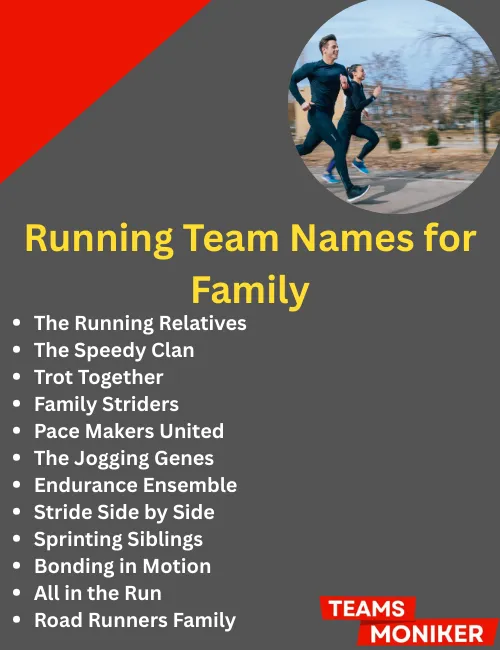 Running Team Names for Family

• The Running Relatives
• The Speedy Clan
• Trot Together
• Family Striders
• Pace Makers United
• The Jogging Genes
• Endurance Ensemble
• Stride Side by Side
• Sprinting Siblings
• Bonding in Motion
• All in the Run
• Road Runners Family

TEAMS
MONIKER